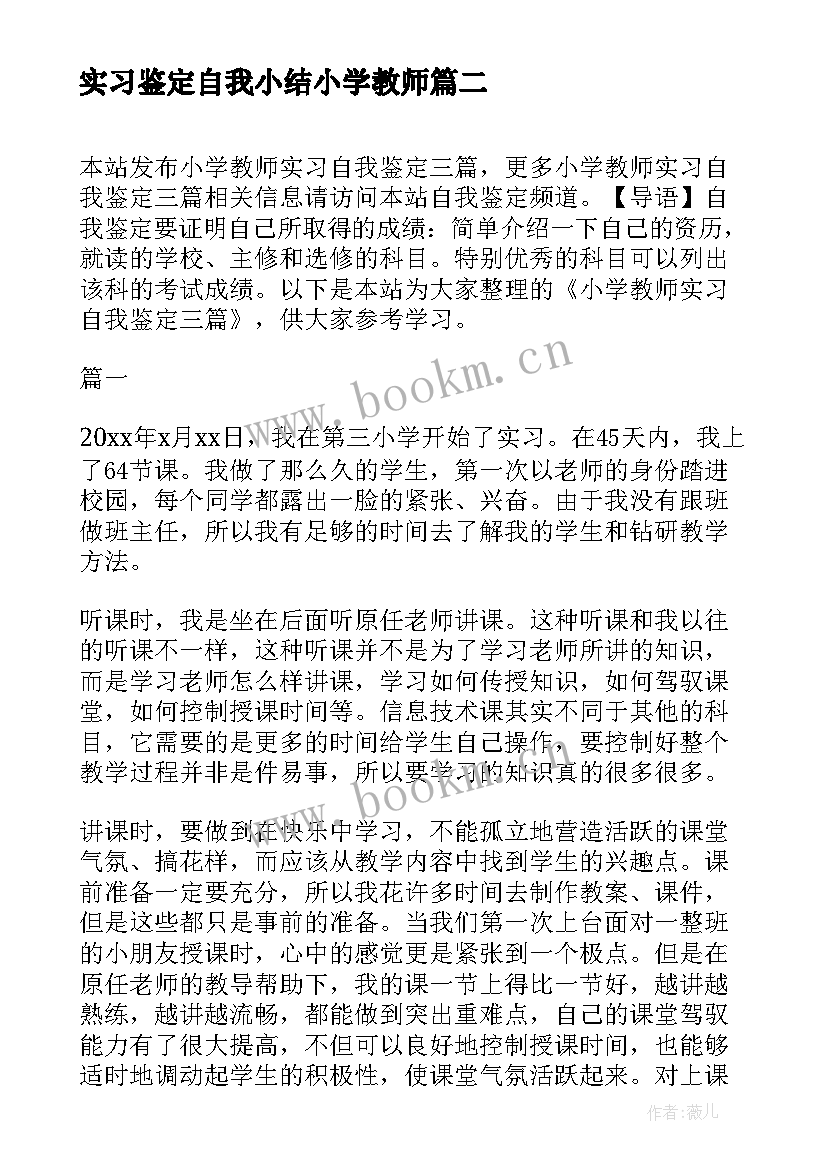 实习鉴定自我小结小学教师篇二

本站发布小学教师实习自我鉴定三篇，更多小学教师实习自我鉴定三篇相关信息请访问本站自我鉴定频道。【导语】自我鉴定要证明自己所取得的成绩：简单介绍一下自己的资历，就读的学校、主修和选修的科目。特别优秀的科目可以列出该科的考试成绩。以下是本站为大家整理的《小学教师实习自我鉴定三篇》，供大家参考学习。

www.bookm.cn

篇一

20xx年x月xx日，我在第三小学开始了实习。在45天内，我上了64节课。我做了那么久的学生，第一次以老师的身份踏进校园，每个同学都露出一脸的紧张、兴奋。由于我没有跟班做班主任，所以我有足够的时间去了解我的学生和钻研教学方法。

听课时，我是坐在后面听原任老师讲课。这种听课和我以往的听课不一样，这种听课并不是为了学习老师所讲的知识，而是学习老师怎么样讲课，学习如何传授知识，如何驾驭课堂，如何控制授课时间等。信息技术课其实不同于其他的科目，它需要的是更多的时间给学生自己操作，要控制好整个教学过程并非是件易事，所以要学习的知识真的很多很多。

www.bookm.cn

讲课时，要做到在快乐中学习，不能孤立地营造活跃的课堂气氛、搞花样，而应该从教学内容中找到学生的兴趣点。课前准备一定要充分，所以我花许多时间去制作教案、课件，但是这些都只是事前的准备。当我们第一次上台面对一整班的小朋友授课时，心中的感觉更是紧张到一个极点。但是在原任老师的教导帮助下，我的课一节上得比一节好，越讲越熟练，越讲越流畅，都能做到突出重难点，自己的课堂驾驭能力有了很大提高，不但可以良好地控制授课时间，也能够适时地调动起学生的积极性，使课堂气氛活跃起来。对上课

作者：薇儿